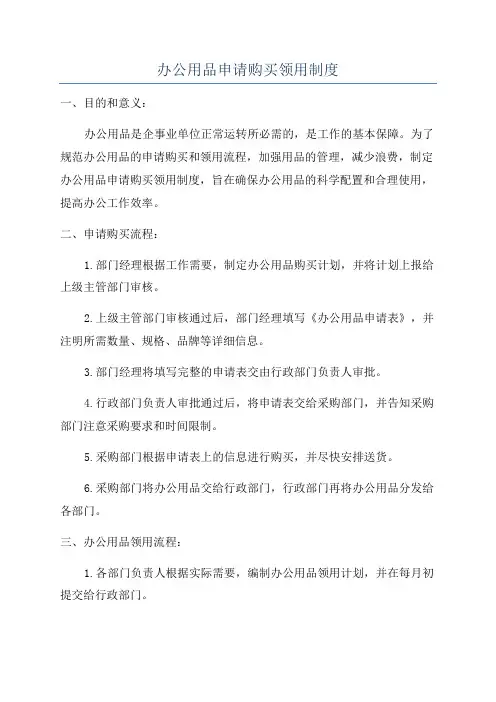 办公用品申请购买领用制度

一、目的和意义：

办公用品是企事业单位正常运转所必需的，是工作的基本保障。为了规范办公用品的申请购买和领用流程，加强用品的管理，减少浪费，制定办公用品申请购买领用制度，旨在确保办公用品的科学配置和合理使用，提高办公工作效率。

二、申请购买流程：

1.部门经理根据工作需要，制定办公用品购买计划，并将计划上报给上级主管部门审核。

2.上级主管部门审核通过后，部门经理填写《办公用品申请表》，并注明所需数量、规格、品牌等详细信息。

3.部门经理将填写完整的申请表交由行政部门负责人审批。

4.行政部门负责人审批通过后，将申请表交给采购部门，并告知采购部门注意采购要求和时间限制。

5.采购部门根据申请表上的信息进行购买，并尽快安排送货。

6.采购部门将办公用品交给行政部门，行政部门再将办公用品分发给各部门。

三、办公用品领用流程：

1.各部门负责人根据实际需要，编制办公用品领用计划，并在每月初提交给行政部门。